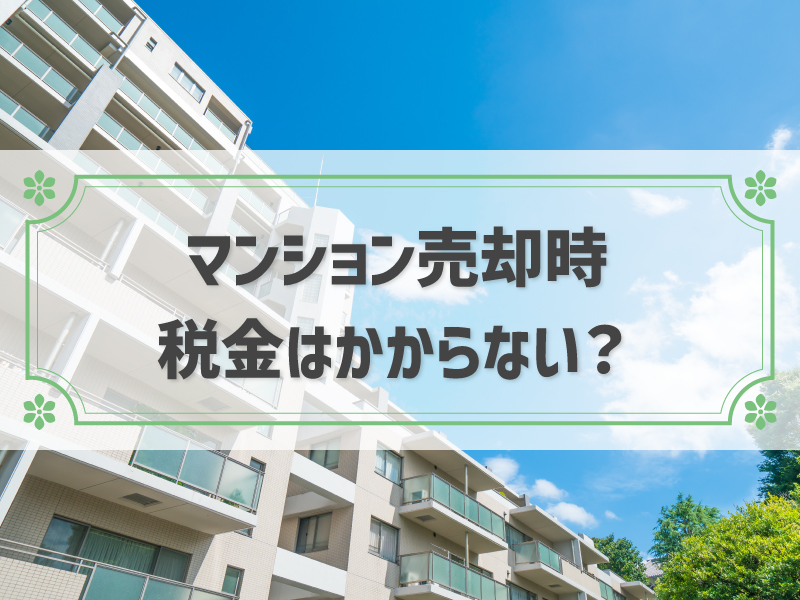 マンション売却時
税金はかからない？